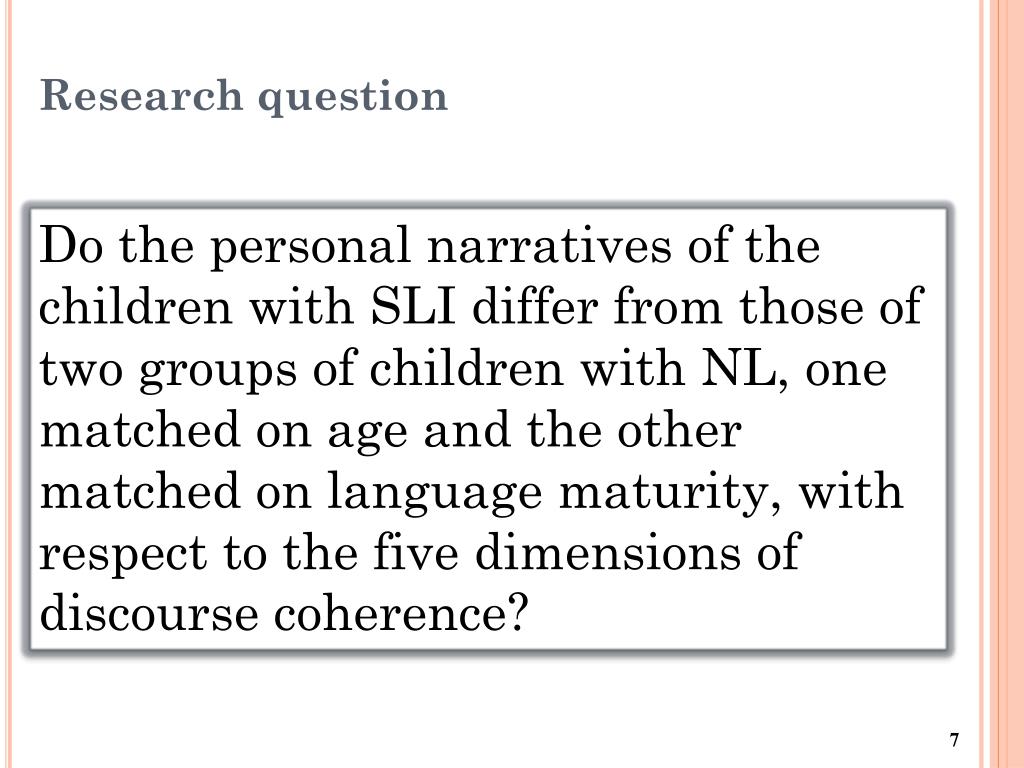 Research question

Do the personal narratives of the children with SLI differ from those of two groups of children with NL, one matched on age and the other matched on language maturity, with respect to the five dimensions of discourse coherence?

7